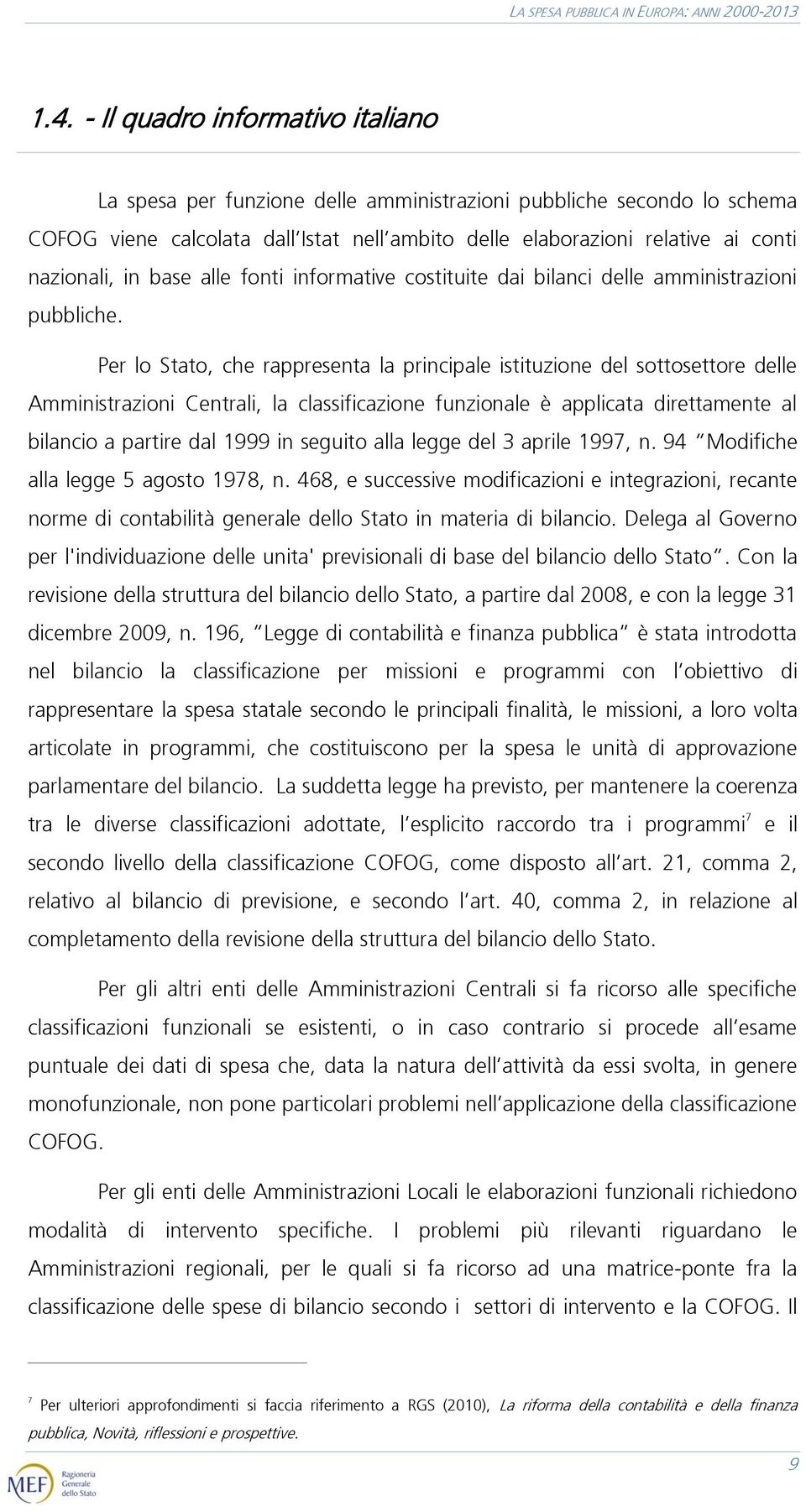 LA SPESA PUBBLICA IN EUROPA: ANNI 2000-2013

1.4. - Il quadro informativo italiano

La spesa per funzione delle amministrazioni pubbliche secondo lo schema COFOG viene calcolata dall'Istat nell'ambito delle elaborazioni relative ai conti nazionali, in base alle fonti informative costituite dai bilanci delle amministrazioni pubbliche.

Per lo Stato, che rappresenta la principale istituzione del sottosettore delle Amministrazioni Centrali, la classificazione funzionale è applicata direttamente al bilancio a partire dal 1999 in seguito alla legge del 3 aprile 1997, n. 94 "Modifiche alla legge 5 agosto 1978, n. 468, e successive modificazioni e integrazioni, recante norme di contabilità generale dello Stato in materia di bilancio. Delega al Governo per l'individuazione delle unita' previsionali di base del bilancio dello Stato". Con la revisione della struttura del bilancio dello Stato, a partire dal 2008, e con la legge 31 dicembre 2009, n. 196, "Legge di contabilità e finanza pubblica" è stata introdotta nel bilancio la classificazione per missioni e programmi con l'obiettivo di rappresentare la spesa statale secondo le principali finalità, le missioni, a loro volta articolate in programmi, che costituiscono per la spesa le unità di approvazione parlamentare del bilancio. La suddetta legge ha previsto, per mantenere la coerenza tra le diverse classificazioni adottate, l'esplicito raccordo tra i programmi$^7$ e il secondo livello della classificazione COFOG, come disposto all'art. 21, comma 2, relativo al bilancio di previsione, e secondo l'art. 40, comma 2, in relazione al completamento della revisione della struttura del bilancio dello Stato.

Per gli altri enti delle Amministrazioni Centrali si fa ricorso alle specifiche classificazioni funzionali se esistenti, o in caso contrario si procede all'esame puntuale dei dati di spesa che, data la natura dell'attività da essi svolta, in genere monofunzionale, non pone particolari problemi nell'applicazione della classificazione COFOG.

Per gli enti delle Amministrazioni Locali le elaborazioni funzionali richiedono modalità di intervento specifiche. I problemi più rilevanti riguardano le Amministrazioni regionali, per le quali si fa ricorso ad una matrice-ponte fra la classificazione delle spese di bilancio secondo i settori di intervento e la COFOG. Il

$^7$ Per ulteriori approfondimenti si faccia riferimento a RGS (2010), La riforma della contabilità e della finanza pubblica, Novità, riflessioni e prospettive.

MEF Ragioneria Generale dello Stato

9